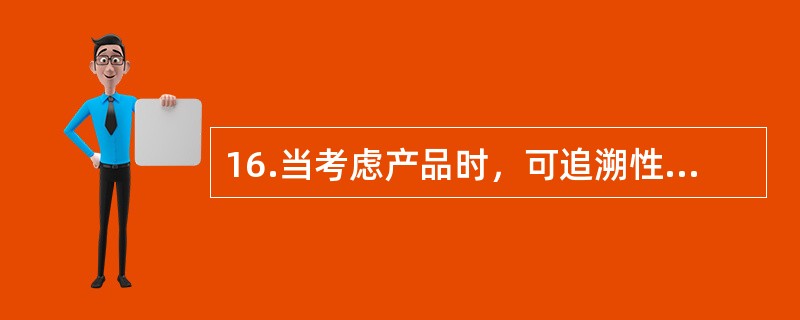 16.当考虑产品时，可追溯性...